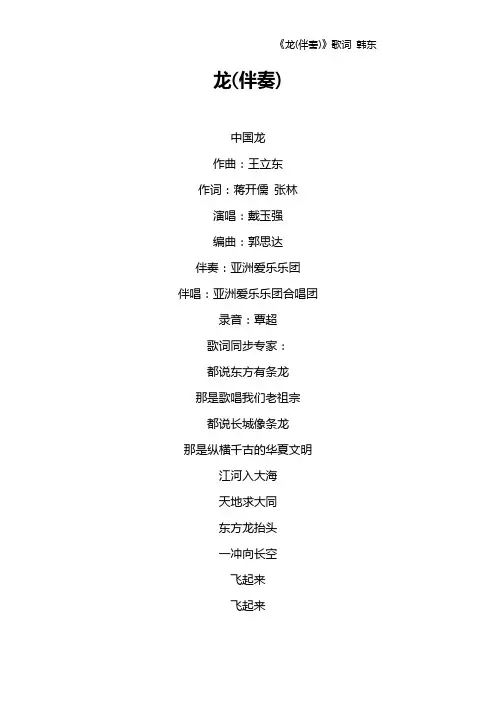 《龙(伴奏)》歌词 韩东

龙(伴奏)

中国龙

作曲：王立东

作词：蒋开儒 张林

演唱：戴玉强

编曲：郭思达

伴奏：亚洲爱乐乐团

伴唱：亚洲爱乐乐团合唱团

录音：覃超

歌词同步专家：

都说东方有条龙

那是歌唱我们老祖宗

都说长城像条龙

那是纵横千古的华夏文明

江河入大海

天地求大同

东方龙抬头

一冲向长空

飞起来

飞起来